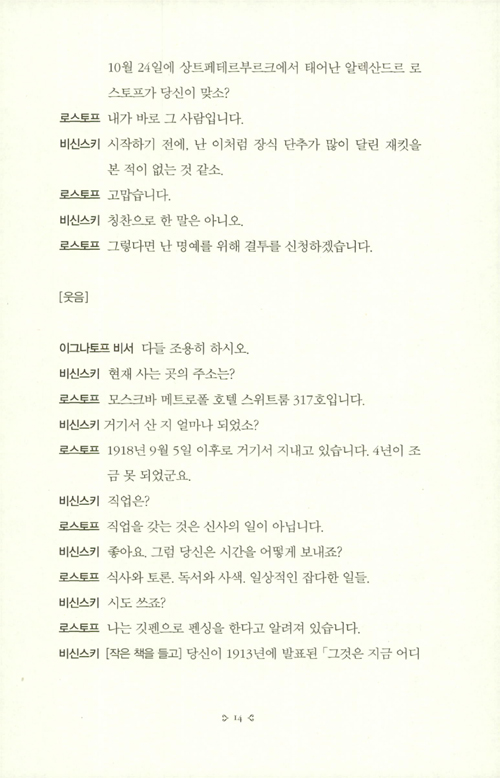 10월 24일에 상트페테르부르크에서 태어난 알렉산드르 로스토프가 당신이 맞소?

로스토프 내가 바로 그 사람입니다.

비신스키 시작하기 전에, 난 이처럼 장식 단추가 많이 달린 재킷을 본 적이 없는 것 같소.

로스토프 고맙습니다.

비신스키 칭찬으로 한 말은 아니오.

로스토프 그렇다면 난 명예를 위해 결투를 신청하겠습니다.

[웃음]

이그나토프 비서 다들 조용히 하시오.

비신스키 현재 사는 곳의 주소는?

로스토프 모스크바 메트로폴 호텔 스위트룸 317호입니다.

비신스키 거기서 산 지 얼마나 되었소?

로스토프 1918년 9월 5일 이후로 거기서 지내고 있습니다. 4년이 조금 못 되었군요.

비신스키 직업은?

로스토프 직업을 갖는 것은 신사의 일이 아닙니다.

비신스키 좋아요. 그럼 당신은 시간을 어떻게 보내죠?

로스토프 식사와 토론. 독서와 사색. 일상적인 잡다한 일들.

비신스키 시도 쓰죠?

로스토프 나는 깃펜으로 펜싱을 한다고 알려져 있습니다.

비신스키 [작은 책을 들고] 당신이 1913년에 발표된 「그것은 지금 어디

14